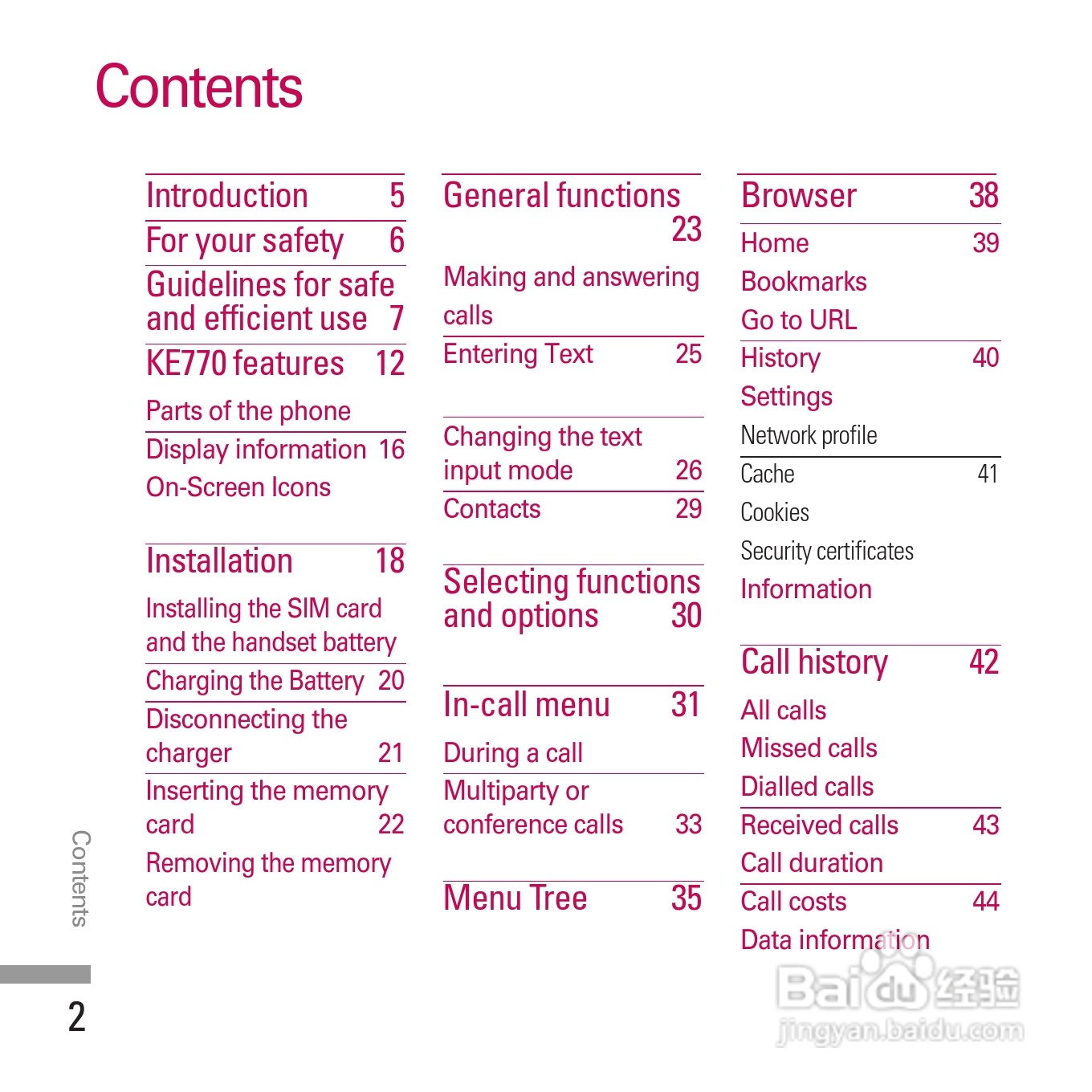 Contents

Introduction 5
For your safety 6
Guidelines for safe and efficient use 7
KE770 features 12
Parts of the phone
Display information 16
On-Screen Icons

Installation 18
Installing the SIM card and the handset battery
Charging the Battery 20
Disconnecting the charger 21
Inserting the memory card 22
Removing the memory card

General functions 23
Making and answering calls
Entering Text 25

Changing the text input mode 26
Contacts 29

Selecting functions and options 30

In-call menu 31
During a call
Multiparty or conference calls 33

Menu Tree 35

Browser 38
Home 39
Bookmarks
Go to URL
History 40
Settings
Network profile
Cache 41
Cookies
Security certificates
Information

Call history 42
All calls
Missed calls
Dialled calls
Received calls 43
Call duration
Call costs 44
Data information

Contents

2

Baidu 经验
jingyan.baidu.com